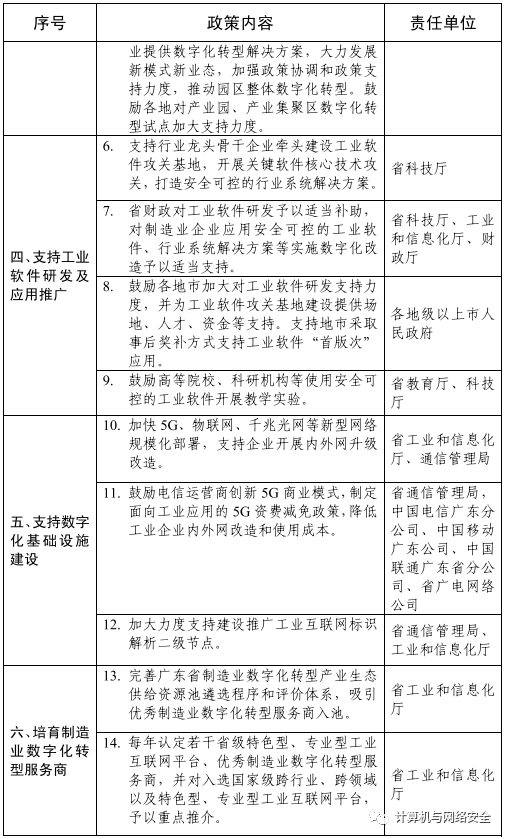 | 序号 | 政策内容 | 责任单位 |
|---|---|---|
|  | 业提供数字化转型解决方案，大力发展新模式新业态，加强政策协调和政策支持力度，推动园区整体数字化转型。鼓励各地对产业园、产业集聚区数字化转型试点加大支持力度。 |  |
| 四、支持工业软件研发及应用推广 | 6. 支持行业龙头骨干企业牵头建设工业软件攻关基地，开展关键软件核心技术攻关，打造安全可控的行业系统解决方案。 | 省科技厅 |
|  | 7. 省财政对工业软件研发予以适当补助，对制造业企业应用安全可控的工业软件、行业系统解决方案等实施数字化改造予以适当支持。 | 省科技厅、工业和信息化厅、财政厅 |
|  | 8. 鼓励各地市加大对工业软件研发支持力度，并为工业软件攻关基地建设提供场地、人才、资金等支持。支持地市采取事后奖补方式支持工业软件“首版次”应用。 | 各地级以上市人民政府 |
|  | 9. 鼓励高等院校、科研机构等使用安全可控的工业软件开展教学实验。 | 省教育厅、科技厅 |
| 五、支持数字化基础设施建设 | 10. 加快5G、物联网、千兆光网等新型网络规模化部署，支持企业开展内外网升级改造。 | 省工业和信息化厅、通信管理局 |
|  | 11. 鼓励电信运营商创新5G商业模式，制定面向工业应用的5G资费减免政策，降低工业企业内外网改造和使用成本。 | 省通信管理局，中国电信广东分公司、中国移动广东公司、中国联通广东省分公司、省广电网络公司 |
|  | 12. 加大力度支持建设推广工业互联网标识解析二级节点。 | 省通信管理局、工业和信息化厅 |
| 六、培育制造业数字化转型服务商 | 13. 完善广东省制造业数字化转型产业生态供给资源池遴选程序和评价体系，吸引优秀制造业数字化转型服务商入池。 | 省工业和信息化厅 |
|  | 14. 每年认定若干省级特色型、专业型工业互联网平台、优秀制造业数字化转型服务商，并对入选国家级跨行业、跨领域以及特色型、专业型工业互联网平台，予以重点推介。 | 省工业和信息化厅 |

计算机与网络安全